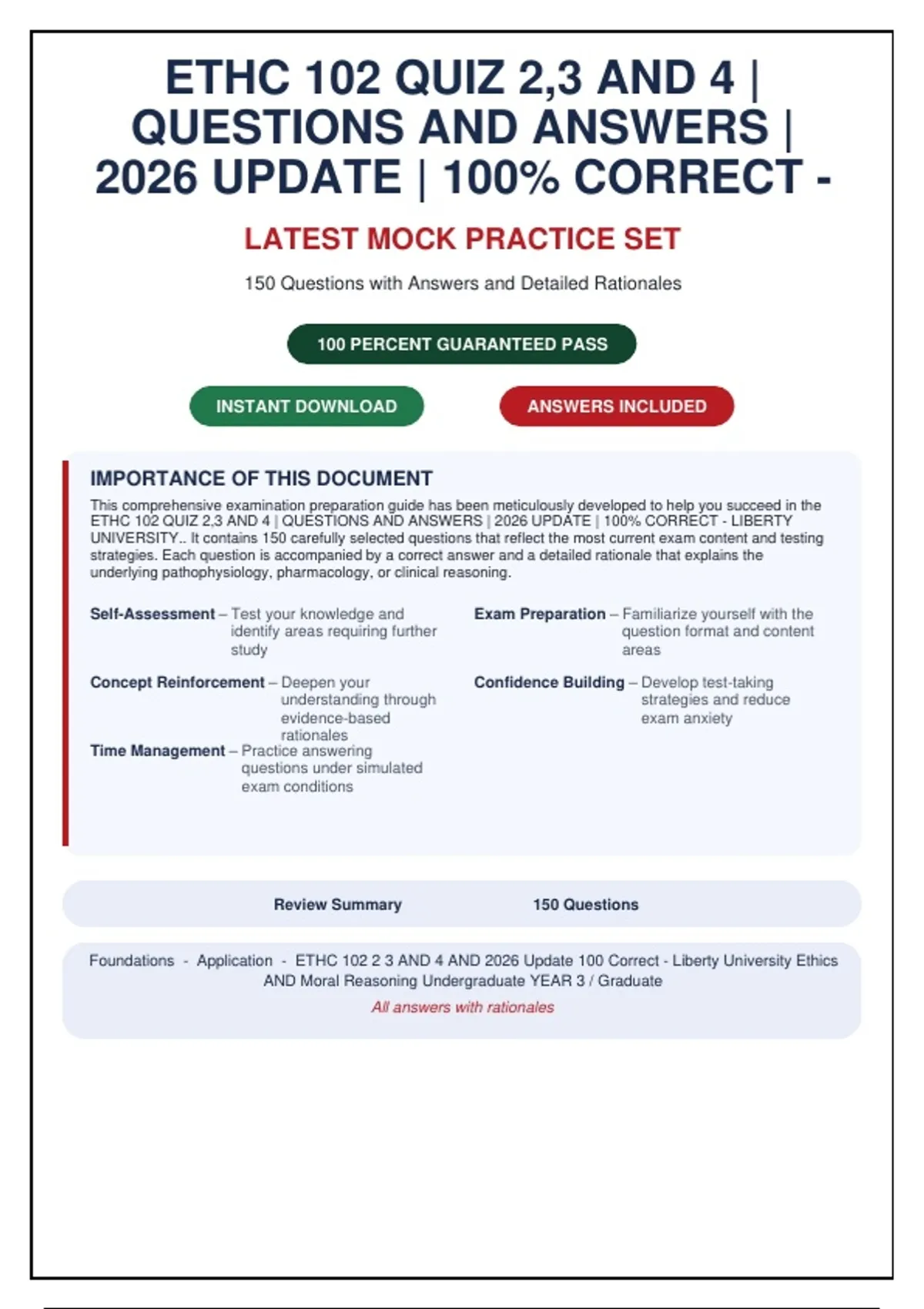 ETHC 102 QUIZ 2,3 AND 4 | QUESTIONS AND ANSWERS | 2026 UPDATE | 100% CORRECT -

LATEST MOCK PRACTICE SET

150 Questions with Answers and Detailed Rationales

100 PERCENT GUARANTEED PASS

INSTANT DOWNLOAD

ANSWERS INCLUDED

IMPORTANCE OF THIS DOCUMENT

This comprehensive examination preparation guide has been meticulously developed to help you succeed in the ETHC 102 QUIZ 2,3 AND 4 | QUESTIONS AND ANSWERS | 2026 UPDATE | 100% CORRECT - LIBERTY UNIVERSITY.. It contains 150 carefully selected questions that reflect the most current exam content and testing strategies. Each question is accompanied by a correct answer and a detailed rationale that explains the underlying pathophysiology, pharmacology, or clinical reasoning.

Self-Assessment – Test your knowledge and identify areas requiring further study

Concept Reinforcement – Deepen your understanding through evidence-based rationales

Time Management – Practice answering questions under simulated exam conditions

Exam Preparation – Familiarize yourself with the question format and content areas

Confidence Building – Develop test-taking strategies and reduce exam anxiety

Review Summary 150 Questions

Foundations - Application - ETHC 102 2 3 AND 4 AND 2026 Update 100 Correct - Liberty University Ethics AND Moral Reasoning Undergraduate YEAR 3 / Graduate

All answers with rationales